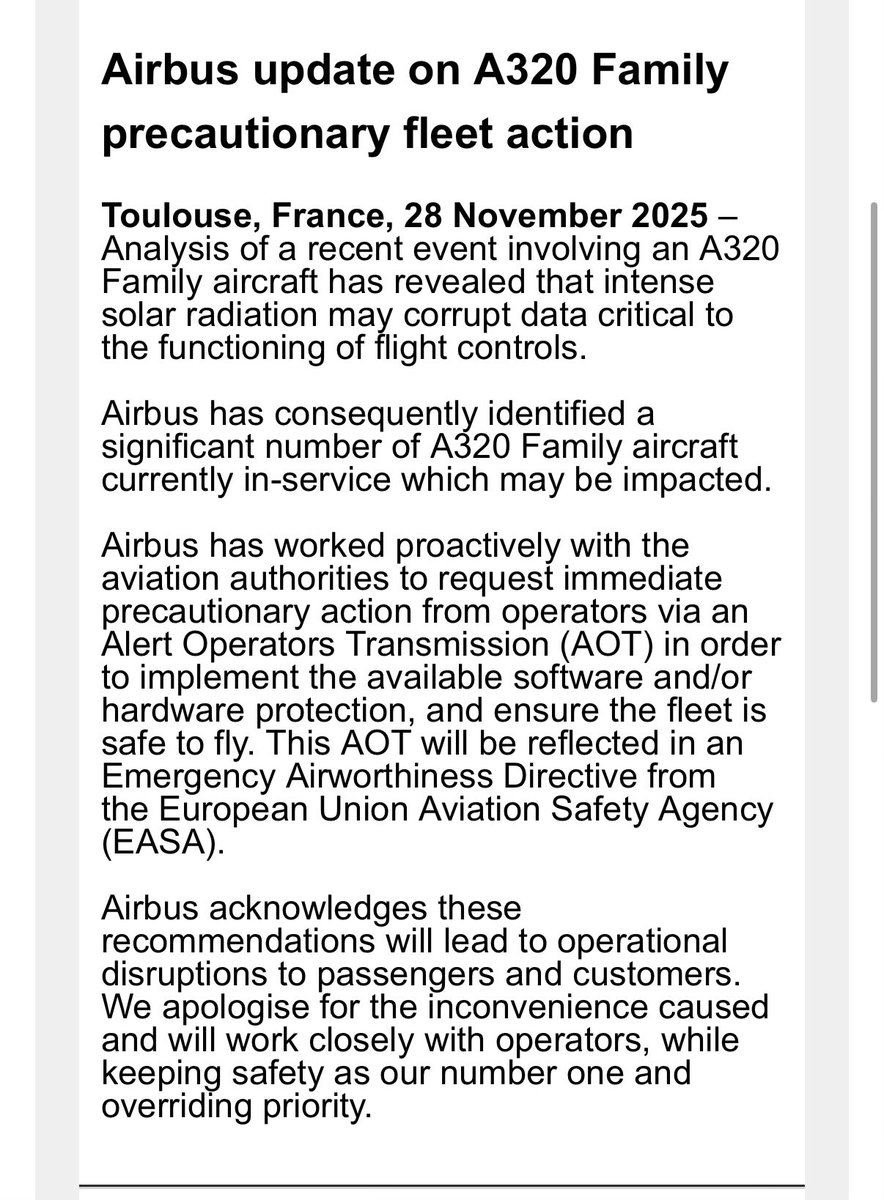 Airbus update on A320 Family precautionary fleet action

Toulouse, France, 28 November 2025 – Analysis of a recent event involving an A320 Family aircraft has revealed that intense solar radiation may corrupt data critical to the functioning of flight controls.

Airbus has consequently identified a significant number of A320 Family aircraft currently in-service which may be impacted.

Airbus has worked proactively with the aviation authorities to request immediate precautionary action from operators via an Alert Operators Transmission (AOT) in order to implement the available software and/or hardware protection, and ensure the fleet is safe to fly. This AOT will be reflected in an Emergency Airworthiness Directive from the European Union Aviation Safety Agency (EASA).

Airbus acknowledges these recommendations will lead to operational disruptions to passengers and customers. We apologise for the inconvenience caused and will work closely with operators, while keeping safety as our number one and overriding priority.